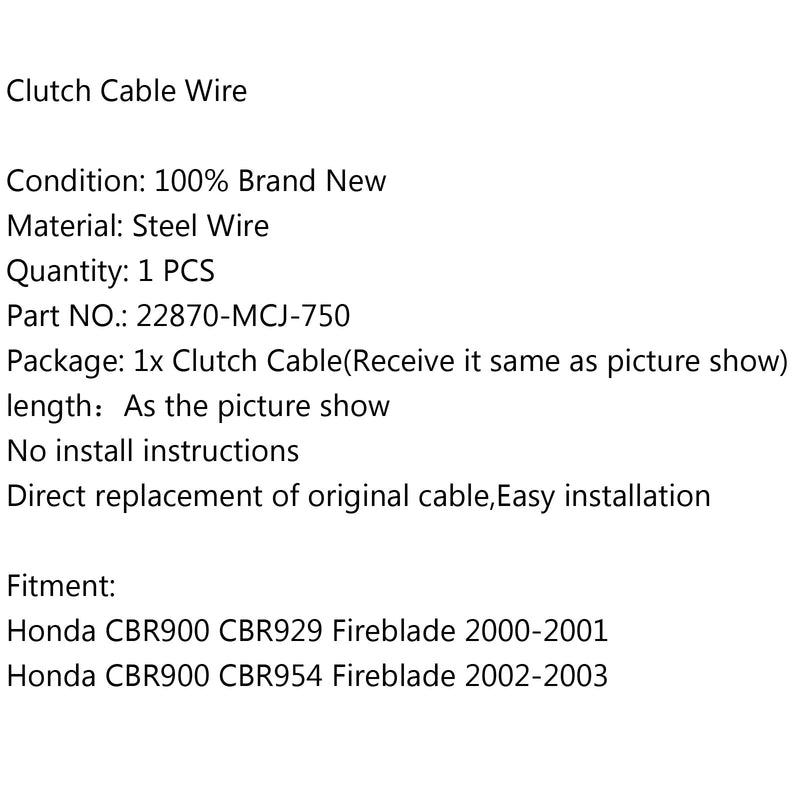 Clutch Cable Wire

Condition: 100% Brand New
Material: Steel Wire
Quantity: 1 PCS
Part NO.: 22870-MCJ-750
Package: 1x Clutch Cable(Receive it same as picture show)
length：As the picture show
No install instructions
Direct replacement of original cable,Easy installation

Fitment:
Honda CBR900 CBR929 Fireblade 2000-2001
Honda CBR900 CBR954 Fireblade 2002-2003